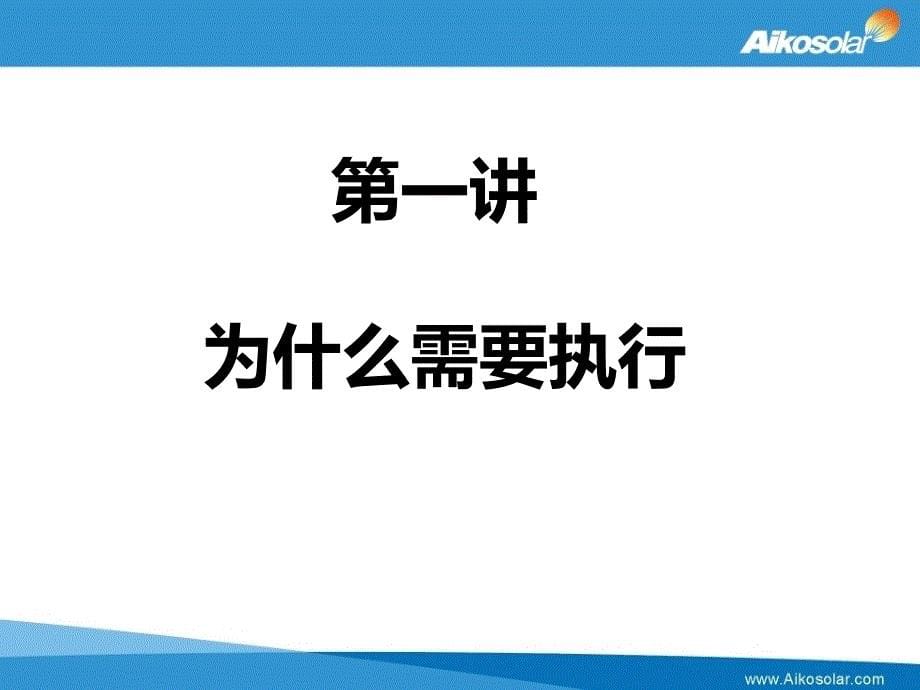 Aikosolar

第一讲

为什么需要执行

www.Aikosolar.com